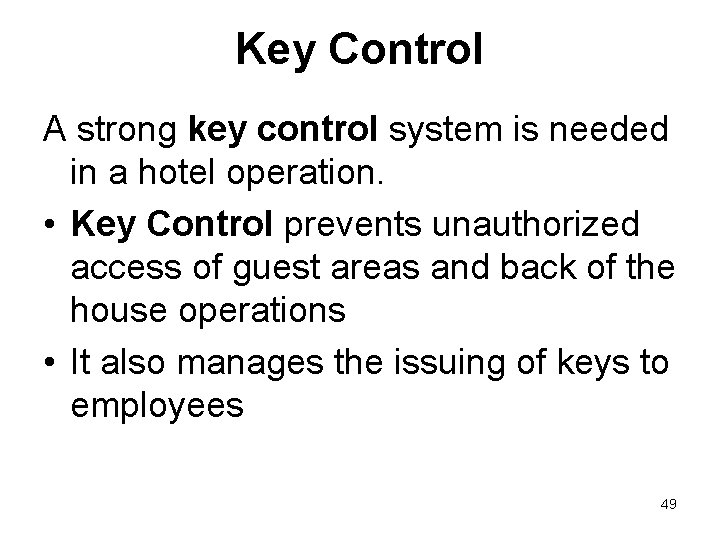 Key Control

A strong key control system is needed in a hotel operation.

• Key Control prevents unauthorized access of guest areas and back of the house operations

• It also manages the issuing of keys to employees

49